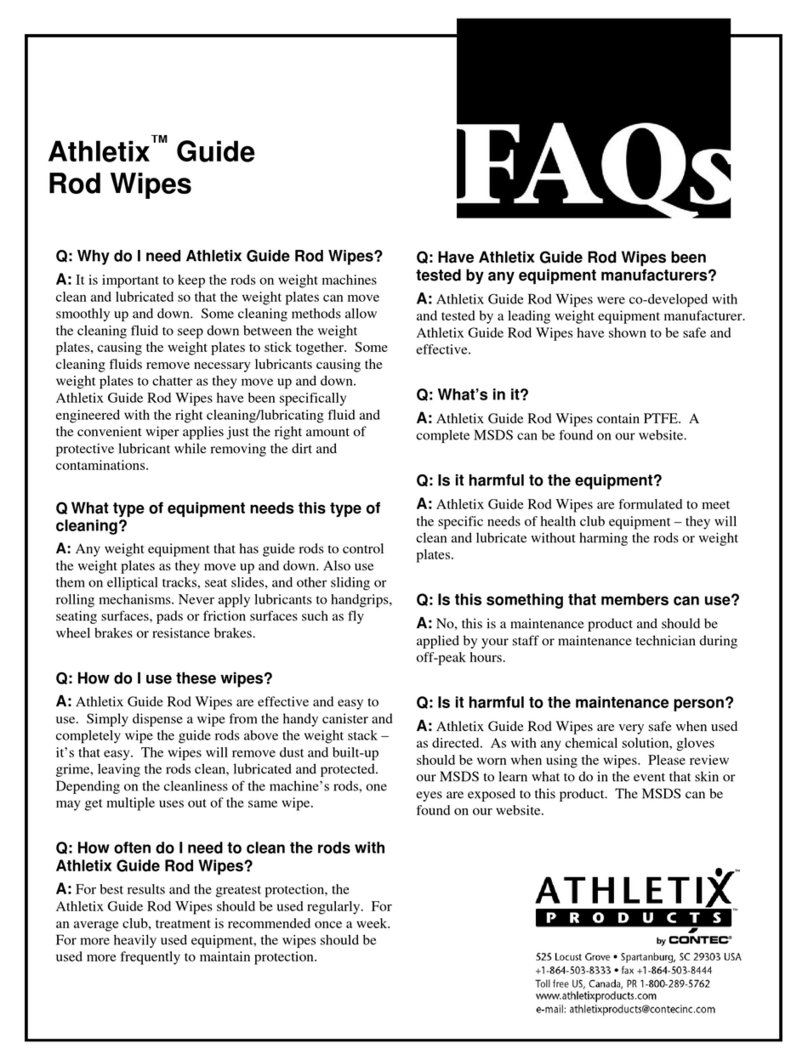 Athletix™ Guide Rod Wipes

FAQs

Q: Why do I need Athletix Guide Rod Wipes?

A: It is important to keep the rods on weight machines clean and lubricated so that the weight plates can move smoothly up and down. Some cleaning methods allow the cleaning fluid to seep down between the weight plates, causing the weight plates to stick together. Some cleaning fluids remove necessary lubricants causing the weight plates to chatter as they move up and down. Athletix Guide Rod Wipes have been specifically engineered with the right cleaning/lubricating fluid and the convenient wiper applies just the right amount of protective lubricant while removing the dirt and contaminations.

Q What type of equipment needs this type of cleaning?

A: Any weight equipment that has guide rods to control the weight plates as they move up and down. Also use them on elliptical tracks, seat slides, and other sliding or rolling mechanisms. Never apply lubricants to handgrips, seating surfaces, pads or friction surfaces such as fly wheel brakes or resistance brakes.

Q: How do I use these wipes?

A: Athletix Guide Rod Wipes are effective and easy to use. Simply dispense a wipe from the handy canister and completely wipe the guide rods above the weight stack – it's that easy. The wipes will remove dust and built-up grime, leaving the rods clean, lubricated and protected. Depending on the cleanliness of the machine's rods, one may get multiple uses out of the same wipe.

Q: How often do I need to clean the rods with Athletix Guide Rod Wipes?

A: For best results and the greatest protection, the Athletix Guide Rod Wipes should be used regularly. For an average club, treatment is recommended once a week. For more heavily used equipment, the wipes should be used more frequently to maintain protection.

Q: Have Athletix Guide Rod Wipes been tested by any equipment manufacturers?

A: Athletix Guide Rod Wipes were co-developed with and tested by a leading weight equipment manufacturer. Athletix Guide Rod Wipes have shown to be safe and effective.

Q: What's in it?

A: Athletix Guide Rod Wipes contain PTFE. A complete MSDS can be found on our website.

Q: Is it harmful to the equipment?

A: Athletix Guide Rod Wipes are formulated to meet the specific needs of health club equipment – they will clean and lubricate without harming the rods or weight plates.

Q: Is this something that members can use?

A: No, this is a maintenance product and should be applied by your staff or maintenance technician during off-peak hours.

Q: Is it harmful to the maintenance person?

A: Athletix Guide Rod Wipes are very safe when used as directed. As with any chemical solution, gloves should be worn when using the wipes. Please review our MSDS to learn what to do in the event that skin or eyes are exposed to this product. The MSDS can be found on our website.

ATHLETIX™ PRODUCTS by CONTEC®

525 Locust Grove • Spartanburg, SC 29303 USA
+1-864-503-8333 • fax +1-864-503-8444
Toll free US, Canada, PR 1-800-289-5762
www.athletixproducts.com
e-mail: athletixproducts@contecinc.com